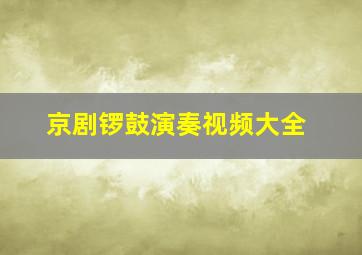 京剧锣鼓演奏视频大全